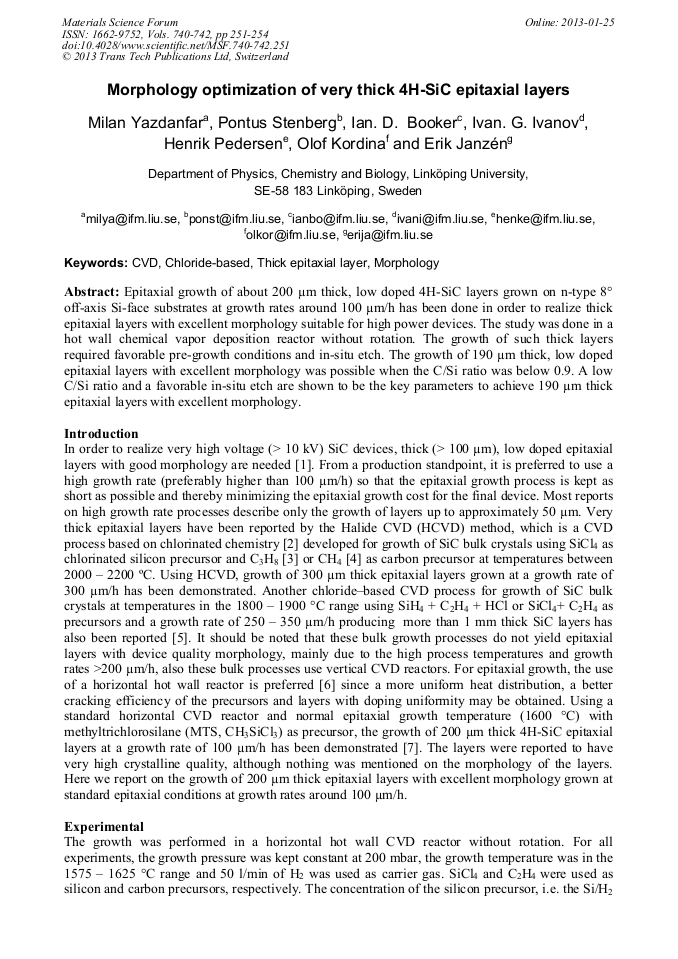 Materials Science Forum
ISSN: 1662-9752, Vols. 740-742, pp 251-254
doi:10.4028/www.scientific.net/MSF.740-742.251
© 2013 Trans Tech Publications Ltd, Switzerland

Online: 2013-01-25

Morphology optimization of very thick 4H-SiC epitaxial layers

Milan Yazdanfar$^a$, Pontus Stenberg$^b$, Ian. D. Booker$^c$, Ivan. G. Ivanov$^d$, Henrik Pedersen$^e$, Olof Kordina$^f$ and Erik Janzén$^g$

Department of Physics, Chemistry and Biology, Linköping University, SE-58 183 Linköping, Sweden

$^a$milya@ifm.liu.se, $^b$ponst@ifm.liu.se, $^c$ianbo@ifm.liu.se, $^d$ivani@ifm.liu.se, $^e$henke@ifm.liu.se, $^f$olkor@ifm.liu.se, $^g$erija@ifm.liu.se

Keywords: CVD, Chloride-based, Thick epitaxial layer, Morphology

Abstract: Epitaxial growth of about 200 µm thick, low doped 4H-SiC layers grown on n-type 8° off-axis Si-face substrates at growth rates around 100 µm/h has been done in order to realize thick epitaxial layers with excellent morphology suitable for high power devices. The study was done in a hot wall chemical vapor deposition reactor without rotation. The growth of such thick layers required favorable pre-growth conditions and in-situ etch. The growth of 190 µm thick, low doped epitaxial layers with excellent morphology was possible when the C/Si ratio was below 0.9. A low C/Si ratio and a favorable in-situ etch are shown to be the key parameters to achieve 190 µm thick epitaxial layers with excellent morphology.

Introduction
In order to realize very high voltage (> 10 kV) SiC devices, thick (> 100 µm), low doped epitaxial layers with good morphology are needed [1]. From a production standpoint, it is preferred to use a high growth rate (preferably higher than 100 µm/h) so that the epitaxial growth process is kept as short as possible and thereby minimizing the epitaxial growth cost for the final device. Most reports on high growth rate processes describe only the growth of layers up to approximately 50 µm. Very thick epitaxial layers have been reported by the Halide CVD (HCVD) method, which is a CVD process based on chlorinated chemistry [2] developed for growth of SiC bulk crystals using $SiCl_4$ as chlorinated silicon precursor and $C_3H_8$ [3] or $CH_4$ [4] as carbon precursor at temperatures between 2000 – 2200 ºC. Using HCVD, growth of 300 µm thick epitaxial layers grown at a growth rate of 300 µm/h has been demonstrated. Another chloride–based CVD process for growth of SiC bulk crystals at temperatures in the 1800 – 1900 °C range using $SiH_4$ + $C_2H_4$ + HCl or $SiCl_4$+ $C_2H_4$ as precursors and a growth rate of 250 – 350 µm/h producing more than 1 mm thick SiC layers has also been reported [5]. It should be noted that these bulk growth processes do not yield epitaxial layers with device quality morphology, mainly due to the high process temperatures and growth rates >200 µm/h, also these bulk processes use vertical CVD reactors. For epitaxial growth, the use of a horizontal hot wall reactor is preferred [6] since a more uniform heat distribution, a better cracking efficiency of the precursors and layers with doping uniformity may be obtained. Using a standard horizontal CVD reactor and normal epitaxial growth temperature (1600 °C) with methyltrichlorosilane (MTS, $CH_3SiCl_3$) as precursor, the growth of 200 µm thick 4H-SiC epitaxial layers at a growth rate of 100 µm/h has been demonstrated [7]. The layers were reported to have very high crystalline quality, although nothing was mentioned on the morphology of the layers. Here we report on the growth of 200 µm thick epitaxial layers with excellent morphology grown at standard epitaxial conditions at growth rates around 100 µm/h.

Experimental
The growth was performed in a horizontal hot wall CVD reactor without rotation. For all experiments, the growth pressure was kept constant at 200 mbar, the growth temperature was in the 1575 – 1625 °C range and 50 l/min of $H_2$ was used as carrier gas. $SiCl_4$ and $C_2H_4$ were used as silicon and carbon precursors, respectively. The concentration of the silicon precursor, i.e. the $Si/H_2$